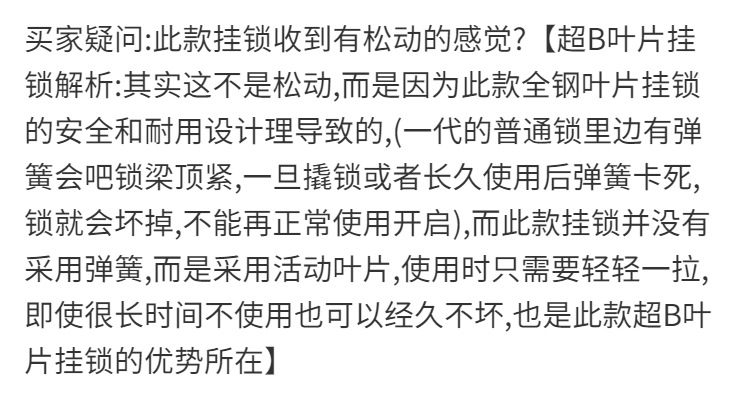 买家疑问:此款挂锁收到有松动的感觉?【超B叶片挂锁解析:其实这不是松动,而是因为此款全钢叶片挂锁的安全和耐用设计理导致的,(一代的普通锁里边有弹簧会吧锁梁顶紧,一旦撬锁或者长久使用后弹簧卡死,锁就会坏掉,不能再正常使用开启),而此款挂锁并没有采用弹簧,而是采用活动叶片,使用时只需要轻轻一拉,即使很长时间不使用也可以经久不坏,也是此款超B叶片挂锁的优势所在】